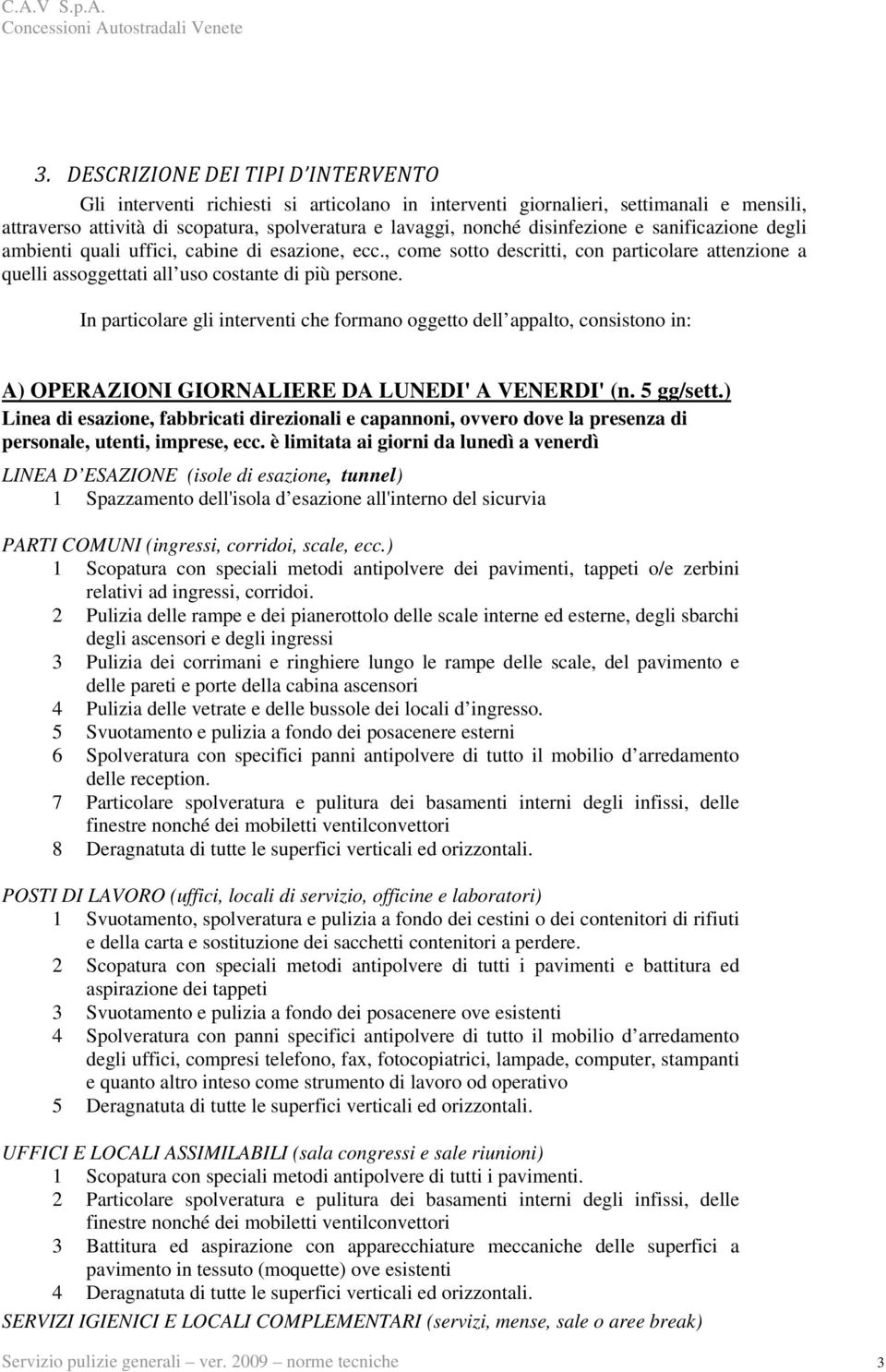 C.A.V S.p.A.
Concessioni Autostradali Venete

3. DESCRIZIONE DEI TIPI D'INTERVENTO

Gli interventi richiesti si articolano in interventi giornalieri, settimanali e mensili, attraverso attività di scopatura, spolveratura e lavaggi, nonché disinfezione e sanificazione degli ambienti quali uffici, cabine di esazione, ecc., come sotto descritti, con particolare attenzione a quelli assoggettati all uso costante di più persone.

In particolare gli interventi che formano oggetto dell appalto, consistono in:

A) OPERAZIONI GIORNALIERE DA LUNEDI' A VENERDI' (n. 5 gg/sett.)
Linea di esazione, fabbricati direzionali e capannoni, ovvero dove la presenza di personale, utenti, imprese, ecc. è limitata ai giorni da lunedì a venerdì

LINEA D ESAZIONE (isole di esazione, tunnel)
1 Spazzamento dell'isola d esazione all'interno del sicurvia

PARTI COMUNI (ingressi, corridoi, scale, ecc.)
1 Scopatura con speciali metodi antipolvere dei pavimenti, tappeti o/e zerbini relativi ad ingressi, corridoi.
2 Pulizia delle rampe e dei pianerottolo delle scale interne ed esterne, degli sbarchi degli ascensori e degli ingressi
3 Pulizia dei corrimani e ringhiere lungo le rampe delle scale, del pavimento e delle pareti e porte della cabina ascensori
4 Pulizia delle vetrate e delle bussole dei locali d ingresso.
5 Svuotamento e pulizia a fondo dei posacenere esterni
6 Spolveratura con specifici panni antipolvere di tutto il mobilio d arredamento delle reception.
7 Particolare spolveratura e pulitura dei basamenti interni degli infissi, delle finestre nonché dei mobiletti ventilconvettori
8 Deragnatuta di tutte le superfici verticali ed orizzontali.

POSTI DI LAVORO (uffici, locali di servizio, officine e laboratori)
1 Svuotamento, spolveratura e pulizia a fondo dei cestini o dei contenitori di rifiuti e della carta e sostituzione dei sacchetti contenitori a perdere.
2 Scopatura con speciali metodi antipolvere di tutti i pavimenti e battitura ed aspirazione dei tappeti
3 Svuotamento e pulizia a fondo dei posacenere ove esistenti
4 Spolveratura con panni specifici antipolvere di tutto il mobilio d arredamento degli uffici, compresi telefono, fax, fotocopiatrici, lampade, computer, stampanti e quanto altro inteso come strumento di lavoro od operativo
5 Deragnatuta di tutte le superfici verticali ed orizzontali.

UFFICI E LOCALI ASSIMILABILI (sala congressi e sale riunioni)
1 Scopatura con speciali metodi antipolvere di tutti i pavimenti.
2 Particolare spolveratura e pulitura dei basamenti interni degli infissi, delle finestre nonché dei mobiletti ventilconvettori
3 Battitura ed aspirazione con apparecchiature meccaniche delle superfici a pavimento in tessuto (moquette) ove esistenti
4 Deragnatuta di tutte le superfici verticali ed orizzontali.
SERVIZI IGIENICI E LOCALI COMPLEMENTARI (servizi, mense, sale o aree break)

Servizio pulizie generali ver. 2009 norme tecniche 3